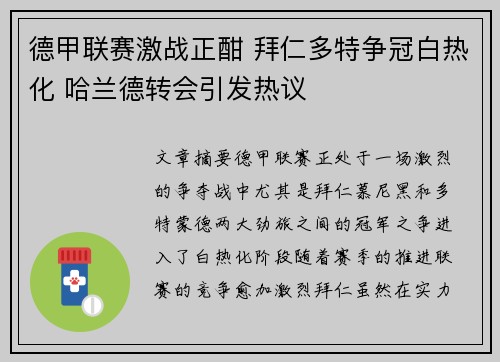 德甲联赛激战正酣 拜仁多特争冠白热化 哈兰德转会引发热议

文章摘要德甲联赛正处于一场激烈的争夺战中尤其是拜仁慕尼黑和多特蒙德两大劲旅之间的冠军之争进入了白热化阶段随着赛季的推进联赛的竞争愈加激烈拜仁虽然在实力